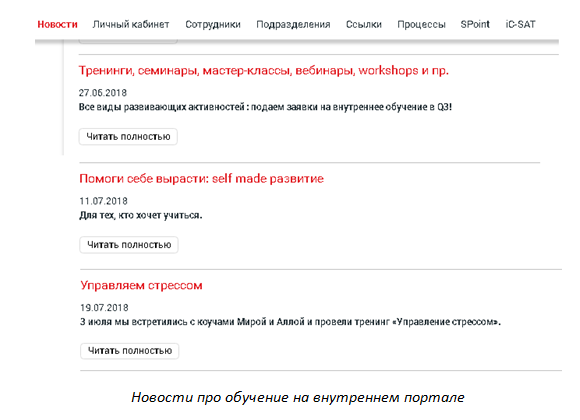 Новости Личный кабинет Сотрудники Подразделения Ссылки Процессы SPoint iC-SAT

Тренинги, семинары, мастер-классы, вебинары, workshops и пр.

27.06.2018

Все виды развивающих активностей : подаем заявки на внутреннее обучение в Q3!

Читать полностью

Помоги себе вырасти: self made развитие

11.07.2018

Для тех, кто хочет учиться.

Читать полностью

Управляем стрессом

19.07.2018

3 июля мы встретились с коучами Мирой и Аллой и провели тренинг «Управление стрессом».

Читать полностью

Новости про обучение на внутреннем портале